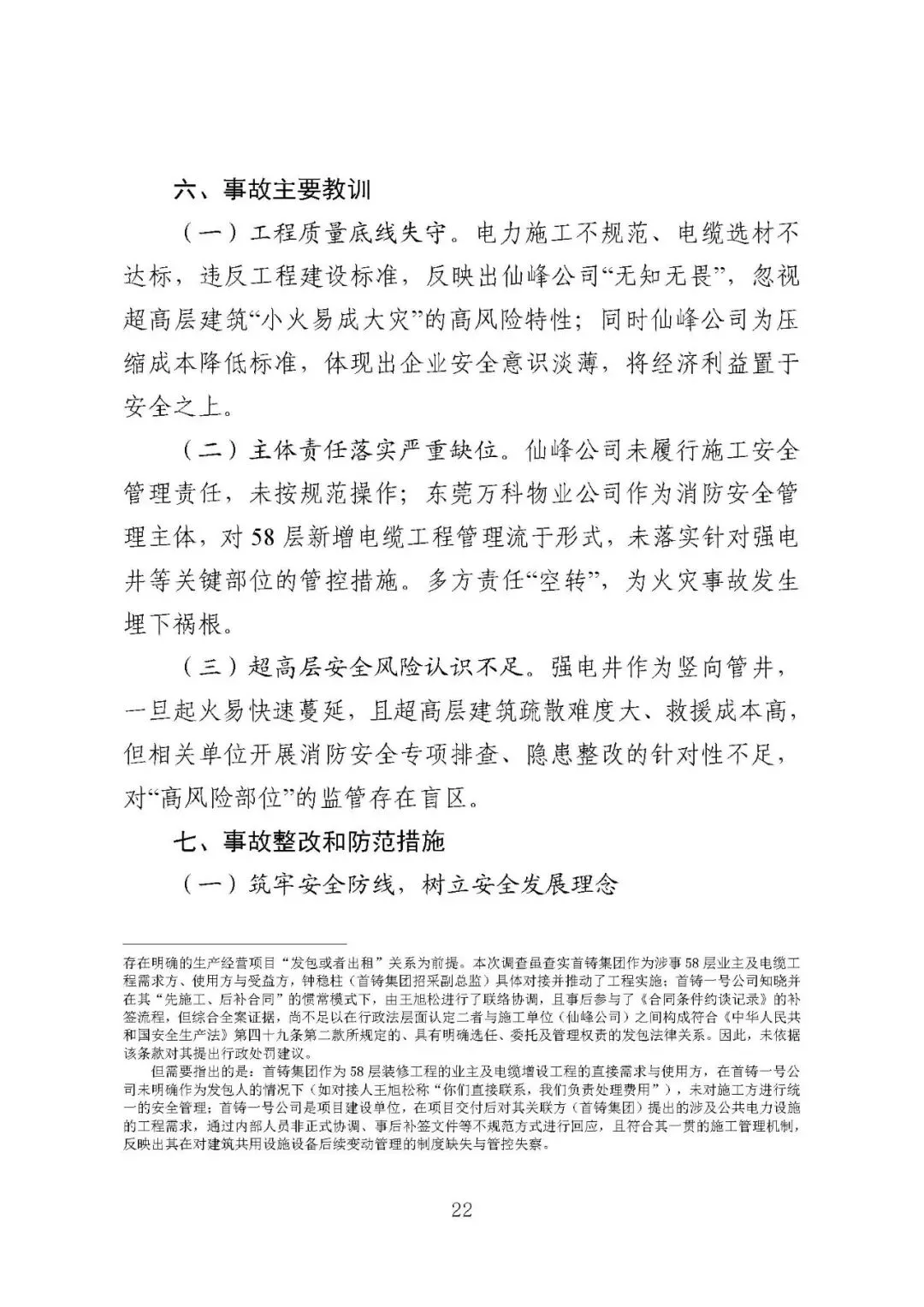 六、事故主要教训

（一）工程质量底线失守。电力施工不规范、电缆选材不达标，违反工程建设标准，反映出仙峰公司“无知无畏”，忽视超高层建筑“小火易成大灾”的高风险特性；同时仙峰公司为压缩成本降低标准，体现出企业安全意识淡薄，将经济利益置于安全之上。

（二）主体责任落实严重缺位。仙峰公司未履行施工安全管理责任，未按规范操作；东莞万科物业公司作为消防安全管理主体，对58层新增电缆工程管理流于形式，未落实针对强电井等关键部位的管控措施。多方责任“空转”，为火灾事故发生埋下祸根。

（三）超高层安全风险认识不足。强电井作为竖向管井，一旦起火易快速蔓延，且超高层建筑疏散难度大、救援成本高，但相关单位开展消防安全专项排查、隐患整改的针对性不足，对“高风险部位”的监管存在盲区。

七、事故整改和防范措施

（一）筑牢安全防线，树立安全发展理念

存在明确的生产经营项目“发包或者出租”关系为前提。本次调查虽查实首铸集团作为涉事58层业主及电缆工程需求方、使用方与受益方，钟稳柱（首铸集团招采副总监）具体对接并推动了工程实施；首铸一号公司知晓并在其“先施工、后补合同”的惯常模式下，由王旭松进行了联络协调，且事后参与了《合同条件约谈记录》的补签流程，但综合全案证据，尚不足以在行政法层面认定二者与施工单位（仙峰公司）之间构成符合《中华人民共和国安全生产法》第四十九条第二款所规定的、具有明确选任、委托及管理权责的发包法律关系。因此，未依据该条款对其提出行政处罚建议。

但需要指出的是：首铸集团作为58层装修工程的业主及电缆增设工程的直接需求与使用方，在首铸一号公司未明确作为发包人的情况下（如对接人王旭松称“你们直接联系，我们负责处理费用”），未对施工方进行统一的安全管理；首铸一号公司是项目建设单位，在项目交付后对其关联方（首铸集团）提出的涉及公共电力设施的工程需求，通过内部人员非正式协调、事后补签文件等不规范方式进行回应，且符合其一贯的施工管理机制，反映出其在对建筑共用设施设备后续变动管理的制度缺失与管控失察。

22